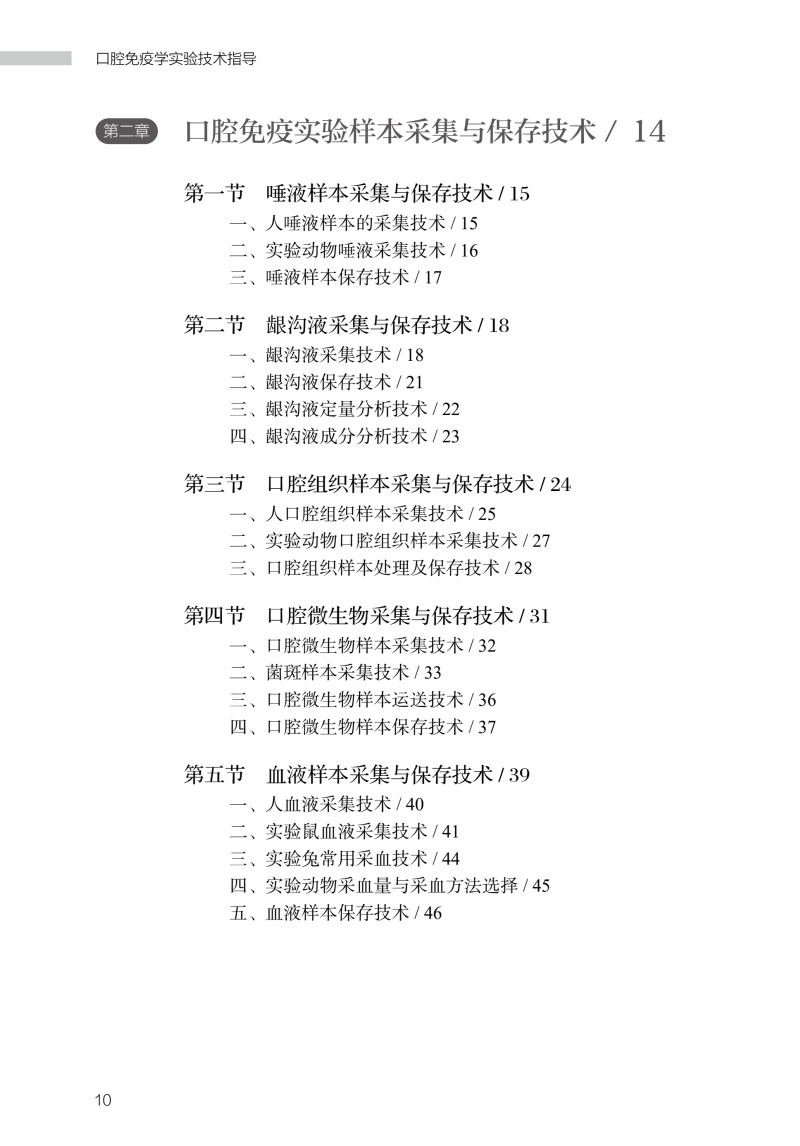 口腔免疫学实验技术指导

第二章 口腔免疫实验样本采集与保存技术 / 14

第一节 唾液样本采集与保存技术 / 15
一、人唾液样本的采集技术 / 15
二、实验动物唾液采集技术 / 16
三、唾液样本保存技术 / 17

第二节 龈沟液采集与保存技术 / 18
一、龈沟液采集技术 / 18
二、龈沟液保存技术 / 21
三、龈沟液定量分析技术 / 22
四、龈沟液成分分析技术 / 23

第三节 口腔组织样本采集与保存技术 / 24
一、人口腔组织样本采集技术 / 25
二、实验动物口腔组织样本采集技术 / 27
三、口腔组织样本处理及保存技术 / 28

第四节 口腔微生物采集与保存技术 / 31
一、口腔微生物样本采集技术 / 32
二、菌斑样本采集技术 / 33
三、口腔微生物样本运送技术 / 36
四、口腔微生物样本保存技术 / 37

第五节 血液样本采集与保存技术 / 39
一、人血液采集技术 / 40
二、实验鼠血液采集技术 / 41
三、实验兔常用采血技术 / 44
四、实验动物采血量与采血方法选择 / 45
五、血液样本保存技术 / 46

10